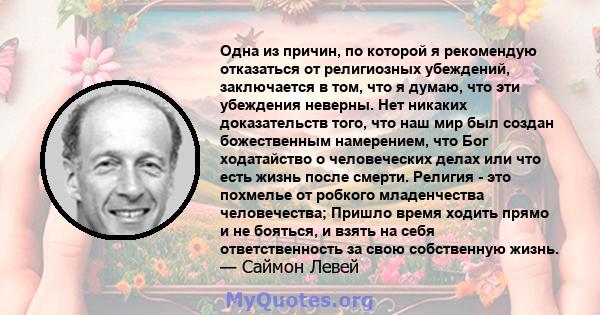 Одна из причин, по которой я рекомендую отказаться от религиозных убеждений, заключается в том, что я думаю, что эти убеждения неверны. Нет никаких доказательств того, что наш мир был создан божественным намерением, что Бог ходатайство о человеческих делах или что есть жизнь после смерти. Религия - это похмелье от робкого младенчества человечества; Пришло время ходить прямо и не бояться, и взять на себя ответственность за свою собственную жизнь.
— Саймон Левей

MyQuotes.org